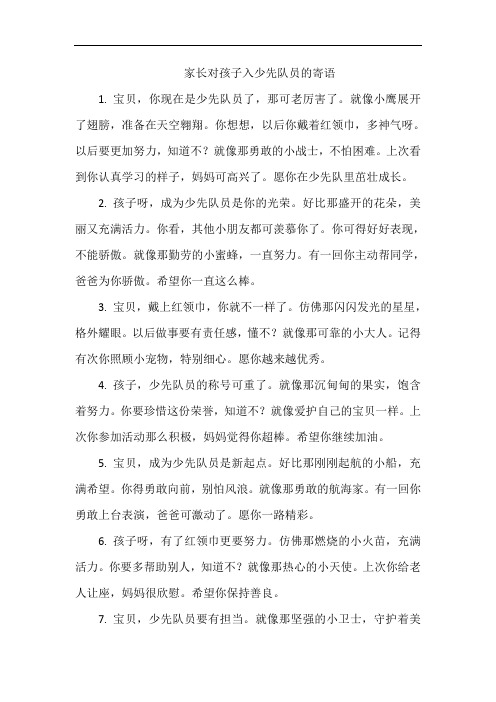 家长对孩子入少先队员的寄语

1. 宝贝，你现在是少先队员了，那可老厉害了。就像小鹰展开了翅膀，准备在天空翱翔。你想想，以后你戴着红领巾，多神气呀。以后要更加努力，知道不？就像那勇敢的小战士，不怕困难。上次看到你认真学习的样子，妈妈可高兴了。愿你在少先队里茁壮成长。

2. 孩子呀，成为少先队员是你的光荣。好比那盛开的花朵，美丽又充满活力。你看，其他小朋友都可羡慕你了。你可得好好表现，不能骄傲。就像那勤劳的小蜜蜂，一直努力。有一回你主动帮同学，爸爸为你骄傲。希望你一直这么棒。

3. 宝贝，戴上红领巾，你就不一样了。仿佛那闪闪发光的星星，格外耀眼。以后做事要有责任感，懂不？就像那可靠的小大人。记得有次你照顾小宠物，特别细心。愿你越来越优秀。

4. 孩子，少先队员的称号可重了。就像那沉甸甸的果实，饱含着努力。你要珍惜这份荣誉，知道不？就像爱护自己的宝贝一样。上次你参加活动那么积极，妈妈觉得你超棒。希望你继续加油。

5. 宝贝，成为少先队员是新起点。好比那刚刚起航的小船，充满希望。你得勇敢向前，别怕风浪。就像那勇敢的航海家。有一回你勇敢上台表演，爸爸可激动了。愿你一路精彩。

6. 孩子呀，有了红领巾更要努力。仿佛那燃烧的小火苗，充满活力。你要多帮助别人，知道不？就像那热心的小天使。上次你给老人让座，妈妈很欣慰。希望你保持善良。

7. 宝贝，少先队员要有担当。就像那坚强的小卫士，守护着美